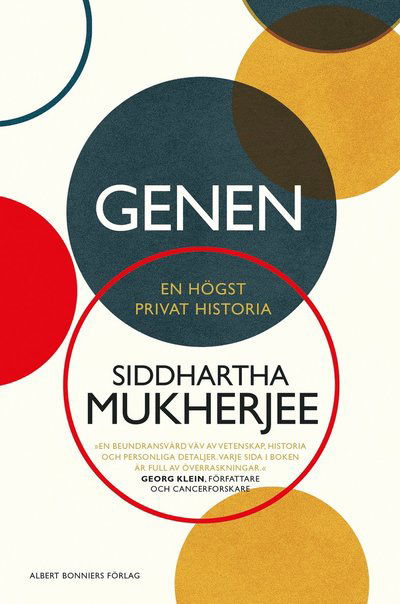 GENEN

EN HÖGST PRIVAT HISTORIA

SIDDHARTHA MUKHERJEE

»EN BEUNDRANSVÄRD VÄV AV VETENSKAP, HISTORIA OCH PERSONLIGA DETALJER. VARJE SIDA I BOKEN ÄR FULL AV ÖVERRASKNINGAR.«
GEORG KLEIN, FÖRFATTARE OCH CANCERFORSKARE

ALBERT BONNIERS FÖRLAG